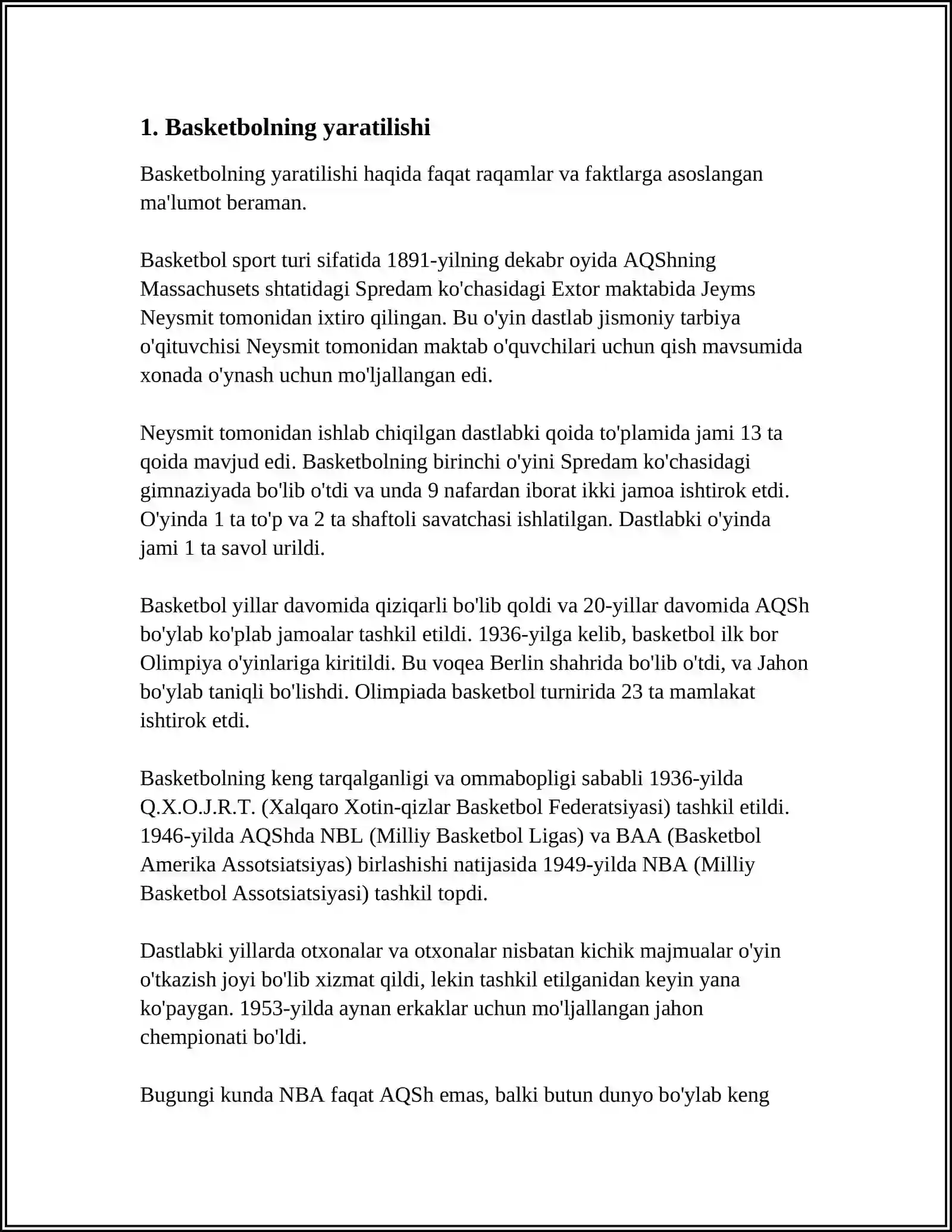 1. Basketbolning yaratilishi

Basketbolning yaratilishi haqida faqat raqamlar va faktlarga asoslangan ma'lumot beraman.

Basketbol sport turi sifatida 1891-yilning dekabr oyida AQShning Massachusets shtatidagi Spredam ko'chasidagi Extor maktabida Jeyms Neysmit tomonidan ixtiro qilingan. Bu o'yin dastlab jismoniy tarbiya o'qituvchisi Neysmit tomonidan maktab o'quvchilari uchun qish mavsumida xonada o'ynash uchun mo'ljallangan edi.

Neysmit tomonidan ishlab chiqilgan dastlabki qoida to'plamida jami 13 ta qoida mavjud edi. Basketbolning birinchi o'yini Spredam ko'chasidagi gimnaziyada bo'lib o'tdi va unda 9 nafardan iborat ikki jamoa ishtirok etdi. O'yinda 1 ta to'p va 2 ta shaftoli savatchasi ishlatilgan. Dastlabki o'yinda jami 1 ta savol urildi.

Basketbol yillar davomida qiziqarli bo'lib qoldi va 20-yillar davomida AQSh bo'ylab ko'plab jamoalar tashkil etildi. 1936-yilga kelib, basketbol ilk bor Olimpiya o'yinlariga kiritildi. Bu voqea Berlin shahrida bo'lib o'tdi, va Jahon bo'ylab taniqli bo'lishdi. Olimpiada basketbol turnirida 23 ta mamlakat ishtirok etdi.

Basketbolning keng tarqalganligi va ommabopligi sababli 1936-yilda Q.X.O.J.R.T. (Xalqaro Xotin-qizlar Basketbol Federatsiyasi) tashkil etildi. 1946-yilda AQShda NBL (Milliy Basketbol Ligas) va BAA (Basketbol Amerika Assotsiatsiyas) birlashishi natijasida 1949-yilda NBA (Milliy Basketbol Assotsiatsiyasi) tashkil topdi.

Dastlabki yillarda otxonalar va otxonalar nisbatan kichik majmualar o'yin o'tkazish joyi bo'lib xizmat qildi, lekin tashkil etilganidan keyin yana ko'paygan. 1953-yilda aynan erkaklar uchun mo'ljallangan jahon chempionati bo'ldi.

Bugungi kunda NBA faqat AQSh emas, balki butun dunyo bo'ylab keng